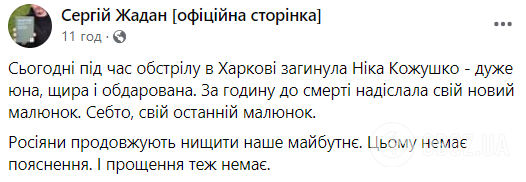 Сергій Жадан [офіційна сторінка]
11 год ·

Сьогодні під час обстрілу в Харкові загинула Ніка Кожушко - дуже юна, щира і обдарована. За годину до смерті надіслала свій новий малюнок. Себто, свій останній малюнок.

Росіяни продовжують нищити наше майбутнє. Цьому немає пояснення. І прощення теж немає.

OBOZ.UA